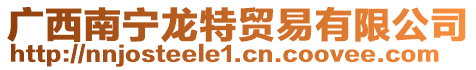 广西南宁龙特贸易有限公司
http://nnjosteele1.cn.coovee.com